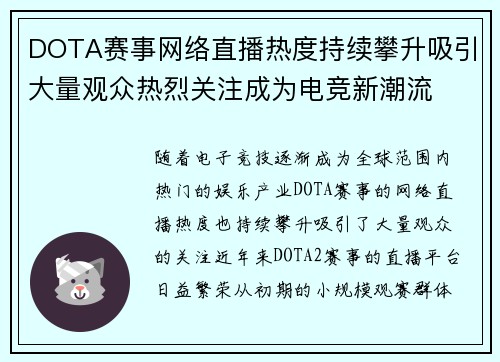 DOTA赛事网络直播热度持续攀升吸引大量观众热烈关注成为电竞新潮流

随着电子竞技逐渐成为全球范围内热门的娱乐产业DOTA赛事的网络直播热度也持续攀升吸引了大量观众的关注近年来DOTA2赛事的直播平台日益繁荣从初期的小规模观赛群体